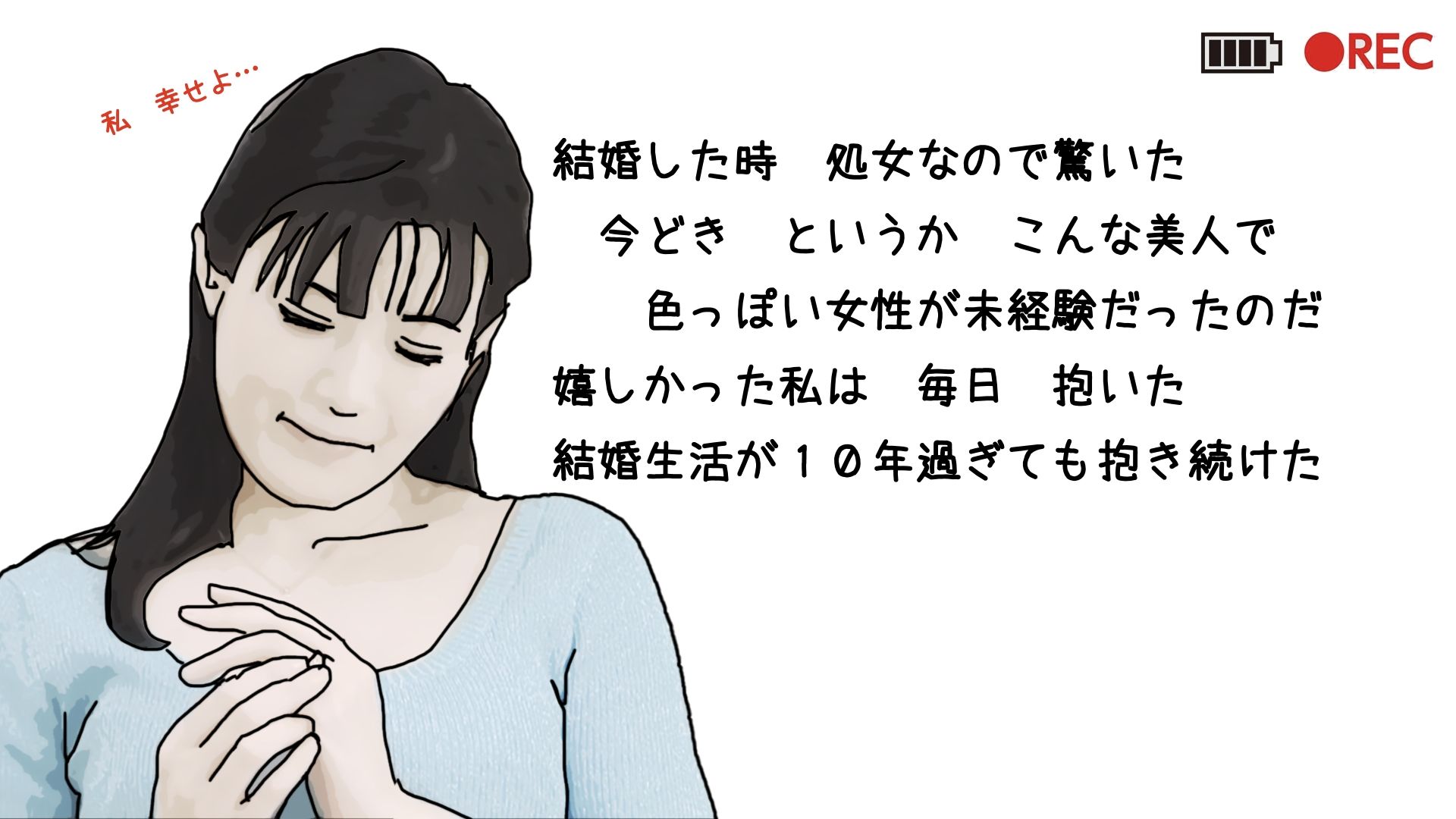 ●REC

私　幸せよ…

結婚した時　処女なので驚いた
今どき　というか　こんな美人で
色っぽい女性が未経験だったのだ
嬉しかった私は　毎日　抱いた
結婚生活が１０年過ぎても抱き続けた